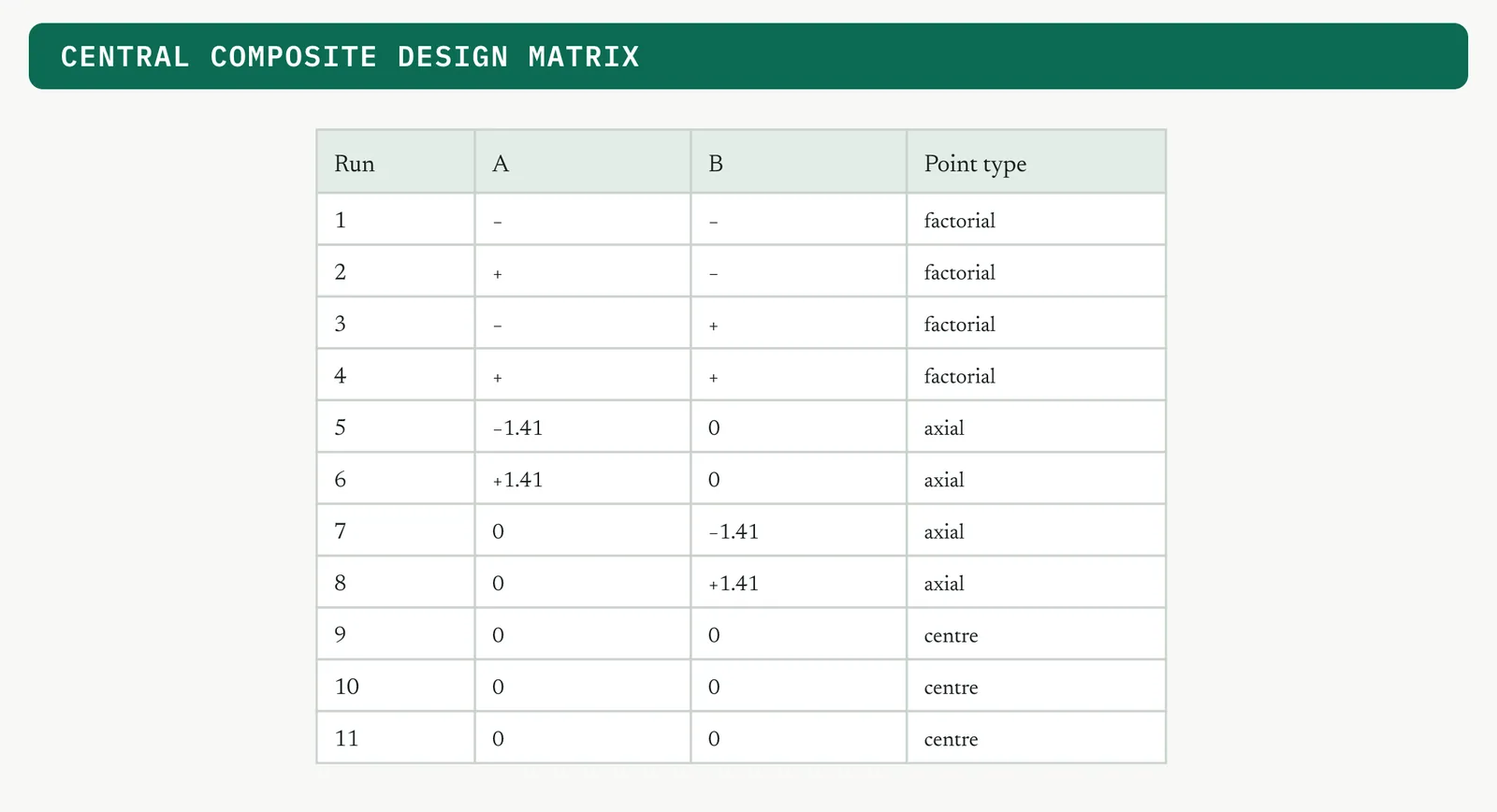 CENTRAL COMPOSITE DESIGN MATRIX

| Run | A | B | Point type |
|---|---|---|---|
| 1 | - | - | factorial |
| 2 | + | - | factorial |
| 3 | - | + | factorial |
| 4 | + | + | factorial |
| 5 | -1.41 | 0 | axial |
| 6 | +1.41 | 0 | axial |
| 7 | 0 | -1.41 | axial |
| 8 | 0 | +1.41 | axial |
| 9 | 0 | 0 | centre |
| 10 | 0 | 0 | centre |
| 11 | 0 | 0 | centre |